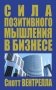 СИЛА
ПОЗИТИВНОГО
МЫШЛЕНИЯ
В БИЗНЕСЕ

Скотт ВЕНТРЕЛЛА